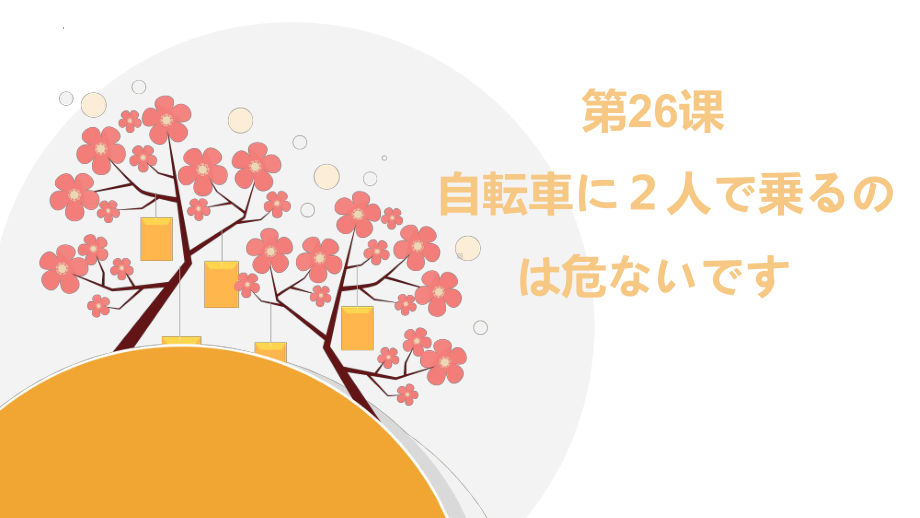 第26课

自転車に２人で乗るのは危ないです